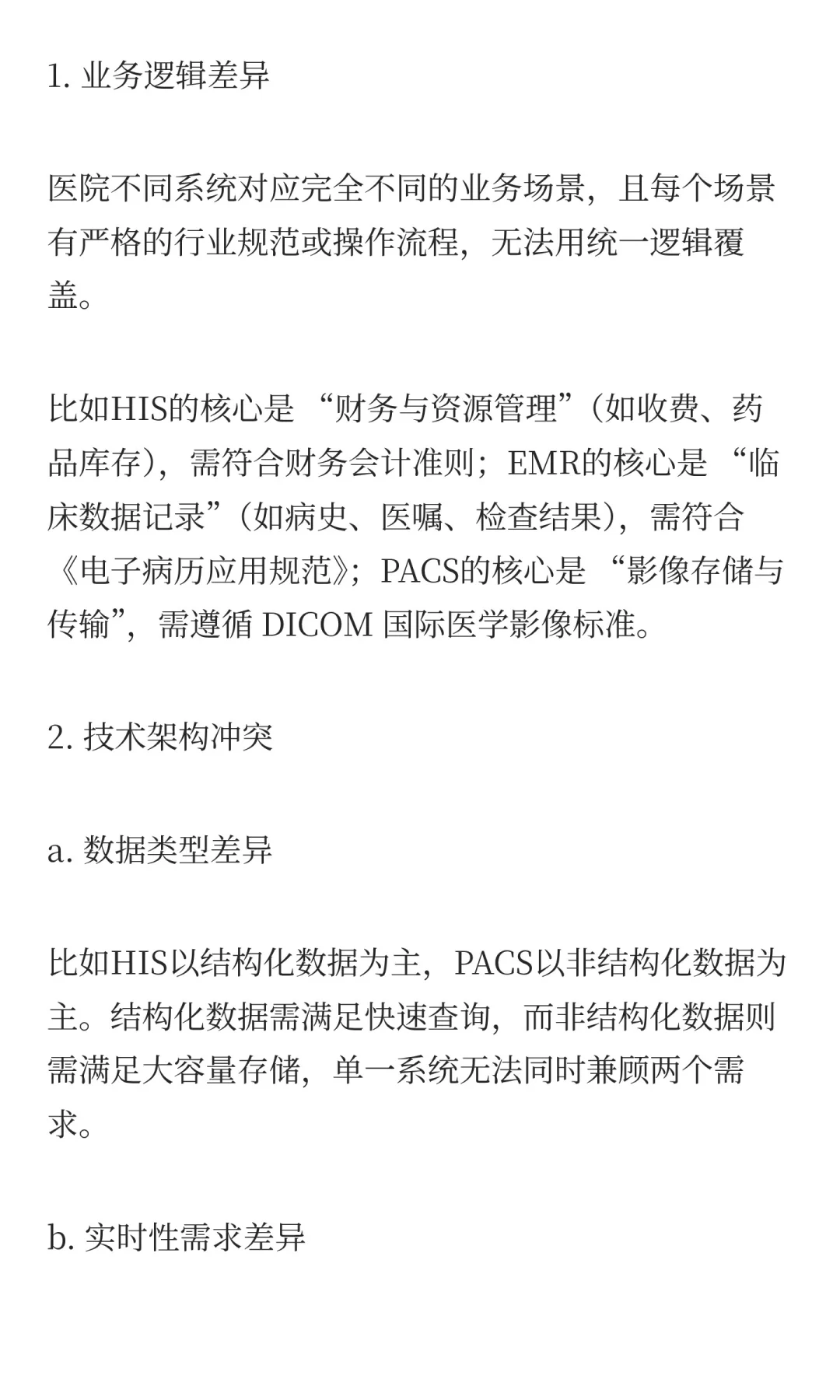 1. 业务逻辑差异

医院不同系统对应完全不同的业务场景，且每个场景有严格的行业规范或操作流程，无法用统一逻辑覆盖。

比如HIS的核心是 “财务与资源管理”（如收费、药品库存），需符合财务会计准则；EMR的核心是 “临床数据记录”（如病史、医嘱、检查结果），需符合《电子病历应用规范》；PACS的核心是 “影像存储与传输”，需遵循 DICOM 国际医学影像标准。

2. 技术架构冲突

a. 数据类型差异

比如HIS以结构化数据为主，PACS以非结构化数据为主。结构化数据需满足快速查询，而非结构化数据则需满足大容量存储，单一系统无法同时兼顾两个需求。

b. 实时性需求差异